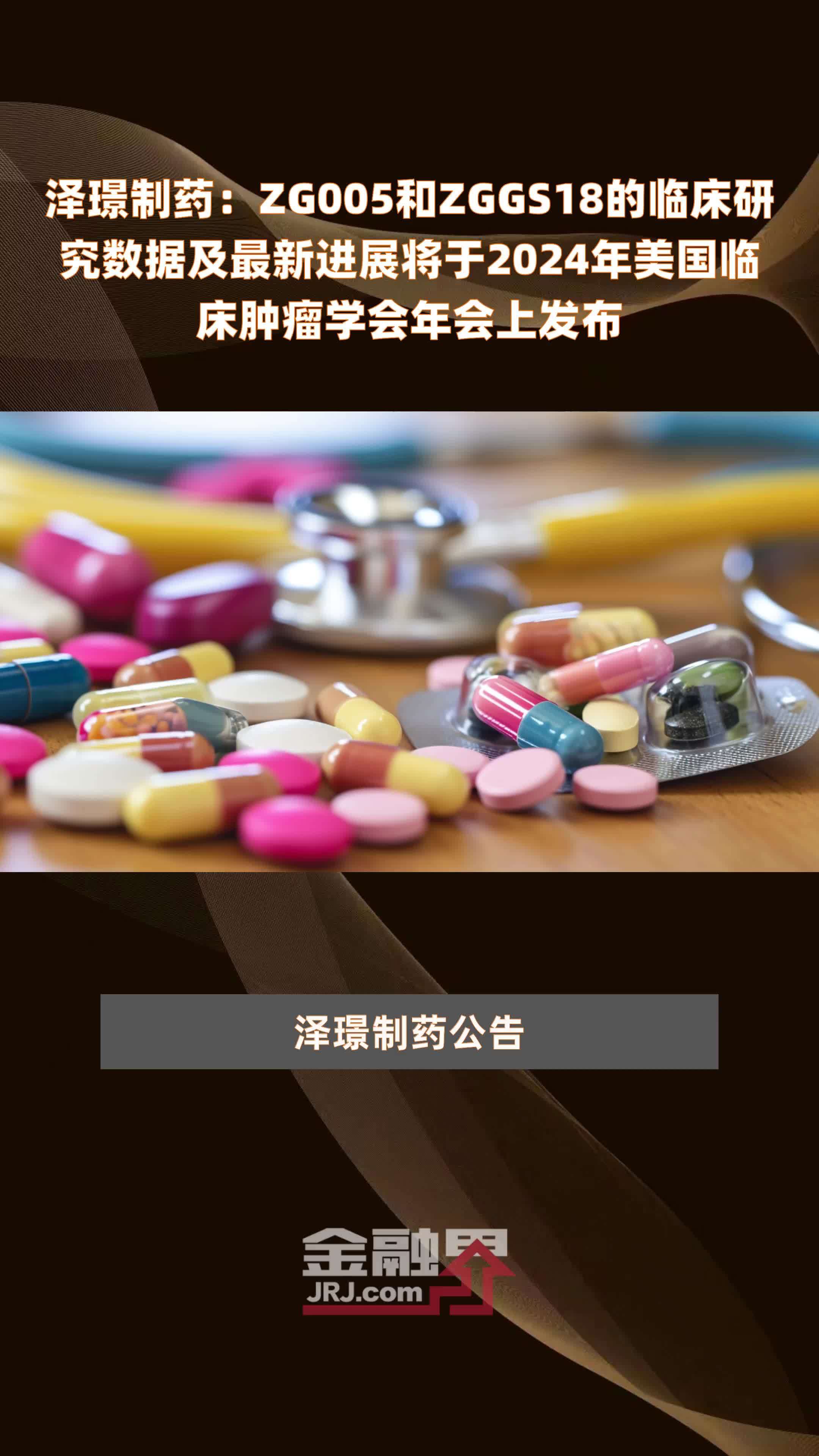 泽璟制药：ZG005和ZGGS18的临床研究数据及最新进展将于2024年美国临床肿瘤学会年会上发布

泽璟制药公告

金融界
JRJ.com